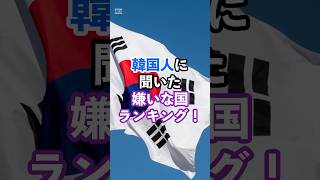 韓国人に
聞いた
嫌いな国
ランキング！